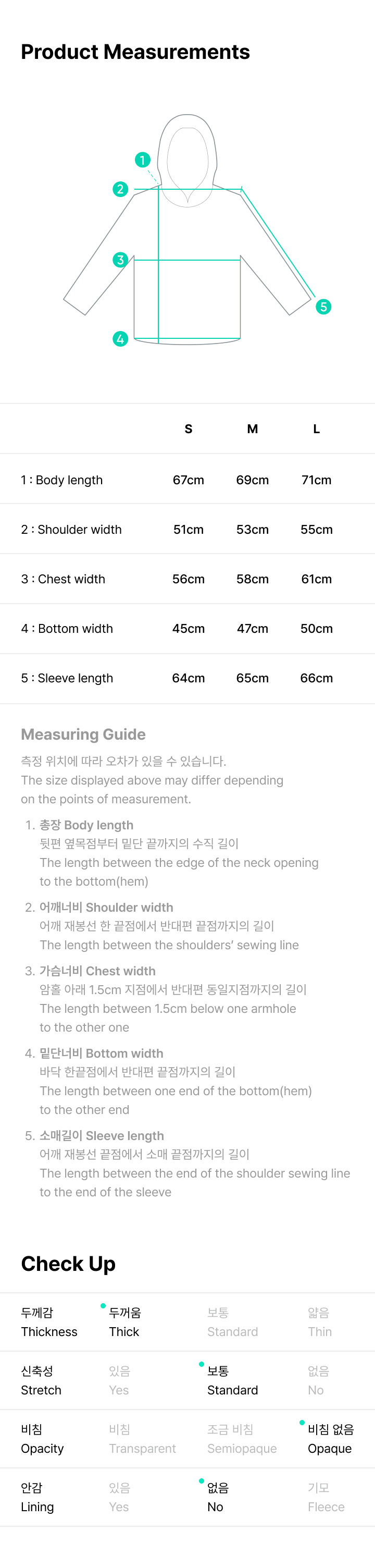 Product Measurements

1
2
3
4
5

| | S | M | L |
|---|---|---|---|
| 1 : Body length | 67cm | 69cm | 71cm |
| 2 : Shoulder width | 51cm | 53cm | 55cm |
| 3 : Chest width | 56cm | 58cm | 61cm |
| 4 : Bottom width | 45cm | 47cm | 50cm |
| 5 : Sleeve length | 64cm | 65cm | 66cm |

Measuring Guide

측정 위치에 따라 오차가 있을 수 있습니다.
The size displayed above may differ depending on the points of measurement.

1. 총장 Body length
뒷편 옆목점부터 밑단 끝까지의 수직 길이
The length between the edge of the neck opening to the bottom(hem)

2. 어깨너비 Shoulder width
어깨 재봉선 한 끝점에서 반대편 끝점까지의 길이
The length between the shoulders' sewing line

3. 가슴너비 Chest width
암홀 아래 1.5cm 지점에서 반대편 동일지점까지의 길이
The length between 1.5cm below one armhole to the other one

4. 밑단너비 Bottom width
바닥 한끝점에서 반대편 끝점까지의 길이
The length between one end of the bottom(hem) to the other end

5. 소매길이 Sleeve length
어깨 재봉선 끝점에서 소매 끝점까지의 길이
The length between the end of the shoulder sewing line to the end of the sleeve

Check Up

| 두께감 Thickness | 두꺼움 Thick | 보통 Standard | 얇음 Thin |
|---|---|---|---|
| 신축성 Stretch | 있음 Yes | 보통 Standard | 없음 No |
| 비침 Opacity | 비침 Transparent | 조금 비침 Semiopaque | 비침 없음 Opaque |
| 안감 Lining | 있음 Yes | 없음 No | 기모 Fleece |